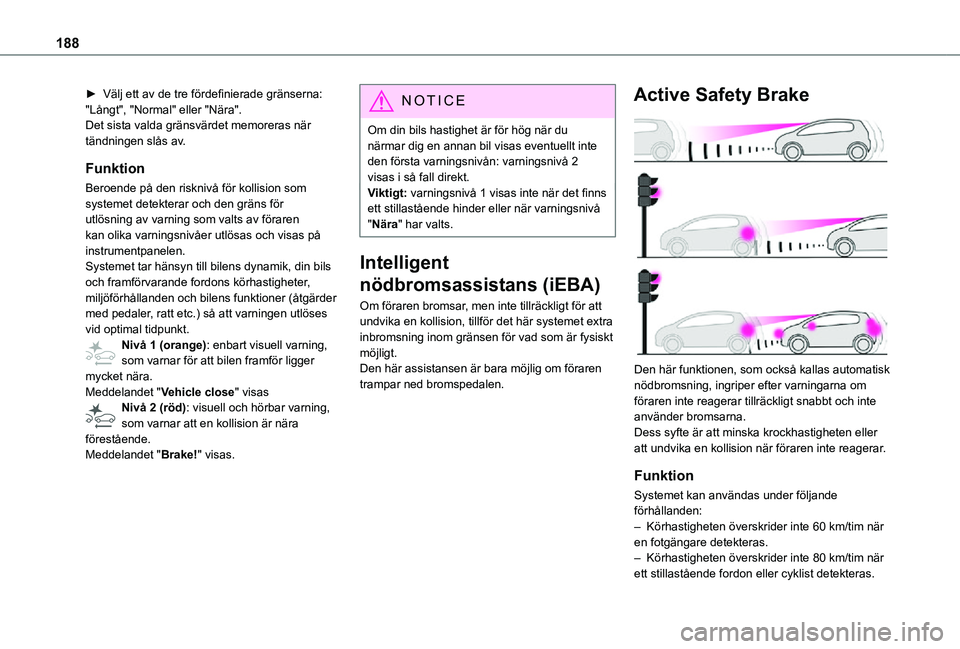 188

► Välj ett av de tre fördefinierade gränserna: "Långt", "Normal" eller "Nära".
Det sista valda gränsvärdet memoreras när tändningen slås av.

Funktion

Beroende på den risknivå för kollision som systemet detekterar och den gräns för utlösning av varning som valts av föraren kan olika varningsnivåer utlösas och visas på instrumentpanelen.
Systemet tar hänsyn till bilens dynamik, din bils och framförvarande fordons körhastigheter, miljöförhållanden och bilens funktioner (åtgärder med pedaler, ratt etc.) så att varningen utlöses vid optimal tidpunkt.
Nivå 1 (orange): enbart visuell varning, som varnar för att bilen framför ligger mycket nära.
Meddelandet "Vehicle close" visas
Nivå 2 (röd): visuell och hörbar varning, som varnar att en kollision är nära förestående.
Meddelandet "Brake!" visas.

NOTICE

Om din bils hastighet är för hög när du närmar dig en annan bil visas eventuellt inte den första varningsnivån: varningsnivå 2 visas i så fall direkt.
Viktigt: varningsnivå 1 visas inte när det finns ett stillastående hinder eller när varningsnivå "Nära" har valts.

Intelligent nödbromsassistans (iEBA)

Om föraren bromsar, men inte tillräckligt för att undvika en kollision, tillför det här systemet extra inbromsning inom gränsen för vad som är fysiskt möjligt.
Den här assistansen är bara möjlig om föraren trampar ned bromspedalen.

Active Safety Brake

Den här funktionen, som också kallas automatisk nödbromsning, ingriper efter varningarna om föraren inte reagerar tillräckligt snabbt och inte använder bromsarna.
Dess syfte är att minska krockhastigheten eller att undvika en kollision när föraren inte reagerar.

Funktion

Systemet kan användas under följande förhållanden:
– Körhastigheten överskrider inte 60 km/tim när en fotgängare detekteras.
– Körhastigheten överskrider inte 80 km/tim när ett stillastående fordon eller cyklist detekteras.

carmanualsonline.info